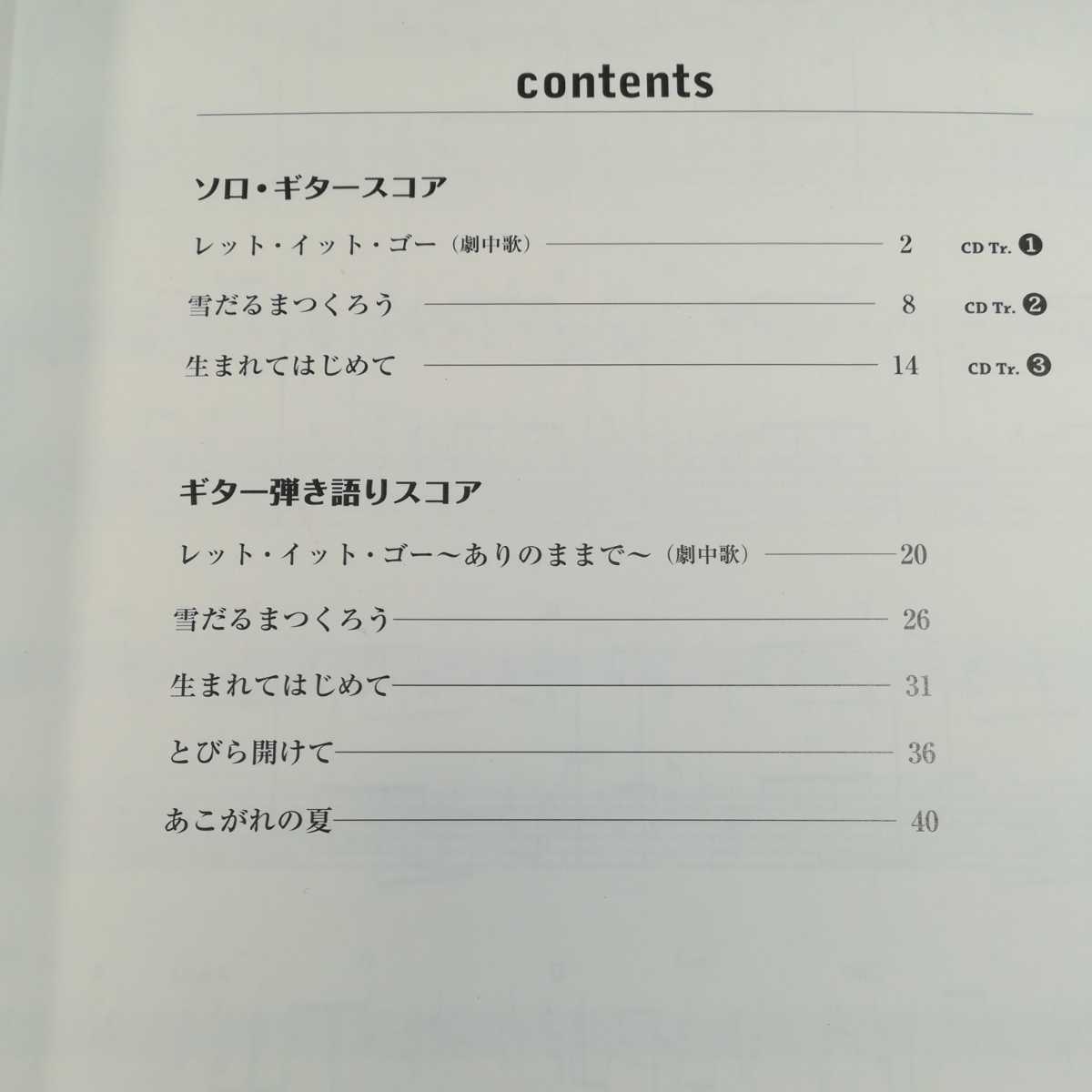 contents

ソロ・ギタースコア

レット・イット・ゴー(劇中歌) 2 CD Tr. ❶

雪だるまつくろう 8 CD Tr. ❷

生まれてはじめて 14 CD Tr. ❸

ギター弾き語りスコア

レット・イット・ゴー～ありのままで～(劇中歌) 20

雪だるまつくろう 26

生まれてはじめて 31

とびら開けて 36

あこがれの夏 40